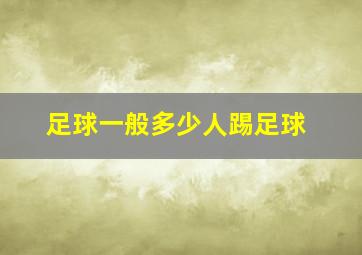 足球一般多少人踢足球